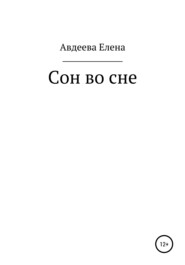 Авдеева Елена

Сон во сне

12+